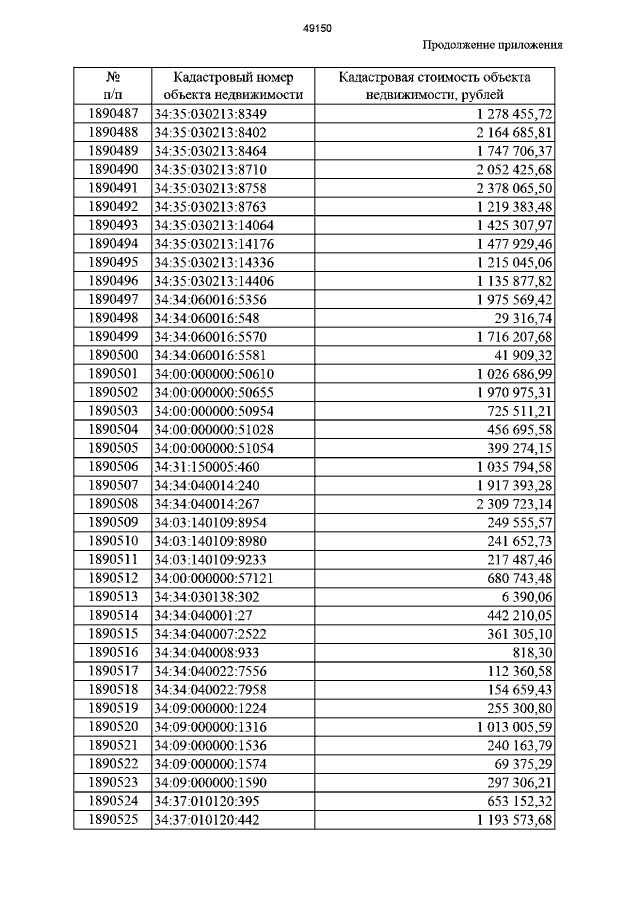 49150

Продолжение приложения

| № п/п | Кадастровый номер объекта недвижимости | Кадастровая стоимость объекта недвижимости, рублей |
|---|---|---|
| 1890487 | 34:35:030213:8349 | 1 278 455,72 |
| 1890488 | 34:35:030213:8402 | 2 164 685,81 |
| 1890489 | 34:35:030213:8464 | 1 747 706,37 |
| 1890490 | 34:35:030213:8710 | 2 052 425,68 |
| 1890491 | 34:35:030213:8758 | 2 378 065,50 |
| 1890492 | 34:35:030213:8763 | 1 219 383,48 |
| 1890493 | 34:35:030213:14064 | 1 425 307,97 |
| 1890494 | 34:35:030213:14176 | 1 477 929,46 |
| 1890495 | 34:35:030213:14336 | 1 215 045,06 |
| 1890496 | 34:35:030213:14406 | 1 135 877,82 |
| 1890497 | 34:34:060016:5356 | 1 975 569,42 |
| 1890498 | 34:34:060016:548 | 29 316,74 |
| 1890499 | 34:34:060016:5570 | 1 716 207,68 |
| 1890500 | 34:34:060016:5581 | 41 909,32 |
| 1890501 | 34:00:000000:50610 | 1 026 686,99 |
| 1890502 | 34:00:000000:50655 | 1 970 975,31 |
| 1890503 | 34:00:000000:50954 | 725 511,21 |
| 1890504 | 34:00:000000:51028 | 456 695,58 |
| 1890505 | 34:00:000000:51054 | 399 274,15 |
| 1890506 | 34:31:150005:460 | 1 035 794,58 |
| 1890507 | 34:34:040014:240 | 1 917 393,28 |
| 1890508 | 34:34:040014:267 | 2 309 723,14 |
| 1890509 | 34:03:140109:8954 | 249 555,57 |
| 1890510 | 34:03:140109:8980 | 241 652,73 |
| 1890511 | 34:03:140109:9233 | 217 487,46 |
| 1890512 | 34:00:000000:57121 | 680 743,48 |
| 1890513 | 34:34:030138:302 | 6 390,06 |
| 1890514 | 34:34:040001:27 | 442 210,05 |
| 1890515 | 34:34:040007:2522 | 361 305,10 |
| 1890516 | 34:34:040008:933 | 818,30 |
| 1890517 | 34:34:040022:7556 | 112 360,58 |
| 1890518 | 34:34:040022:7958 | 154 659,43 |
| 1890519 | 34:09:000000:1224 | 255 300,80 |
| 1890520 | 34:09:000000:1316 | 1 013 005,59 |
| 1890521 | 34:09:000000:1536 | 240 163,79 |
| 1890522 | 34:09:000000:1574 | 69 375,29 |
| 1890523 | 34:09:000000:1590 | 297 306,21 |
| 1890524 | 34:37:010120:395 | 653 152,32 |
| 1890525 | 34:37:010120:442 | 1 193 573,68 |